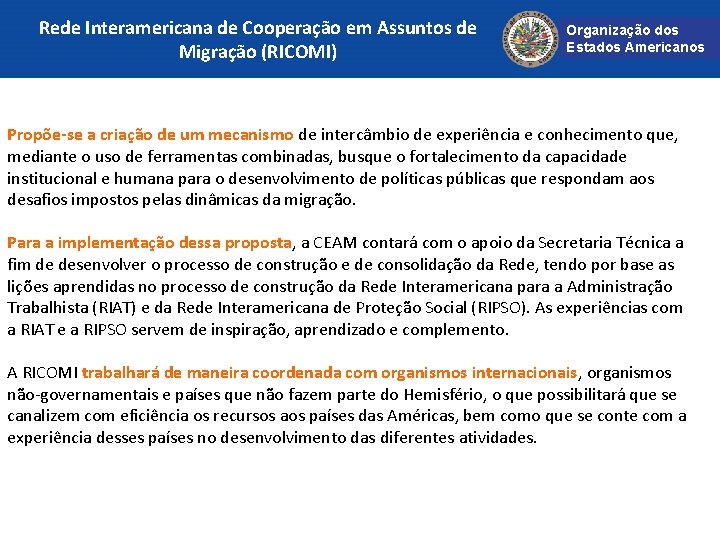 Rede Interamericana de Cooperação em Assuntos de Migração (RICOMI)

Organização dos Estados Americanos

Propõe-se a criação de um mecanismo de intercâmbio de experiência e conhecimento que, mediante o uso de ferramentas combinadas, busque o fortalecimento da capacidade institucional e humana para o desenvolvimento de políticas públicas que respondam aos desafios impostos pelas dinâmicas da migração.

Para a implementação dessa proposta, a CEAM contará com o apoio da Secretaria Técnica a fim de desenvolver o processo de construção e de consolidação da Rede, tendo por base as lições aprendidas no processo de construção da Rede Interamericana para a Administração Trabalhista (RIAT) e da Rede Interamericana de Proteção Social (RIPSO). As experiências com a RIAT e a RIPSO servem de inspiração, aprendizado e complemento.

A RICOMI trabalhará de maneira coordenada com organismos internacionais, organismos não-governamentais e países que não fazem parte do Hemisfério, o que possibilitará que se canalizem com eficiência os recursos aos países das Américas, bem como que se conte com a experiência desses países no desenvolvimento das diferentes atividades.